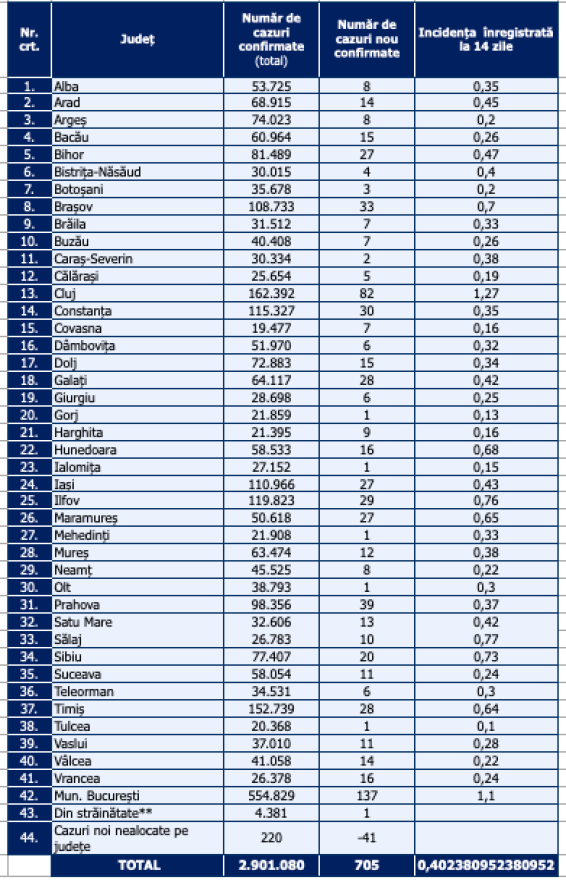 | Nr. crt. | Județ | Număr de cazuri confirmate (total) | Număr de cazuri nou confirmate | Incidența înregistrată la 14 zile |
|---|---|---|---|---|
| 1. | Alba | 53.725 | 8 | 0,35 |
| 2. | Arad | 68.915 | 14 | 0,45 |
| 3. | Argeș | 74.023 | 8 | 0,2 |
| 4. | Bacău | 60.964 | 15 | 0,26 |
| 5. | Bihor | 81.489 | 27 | 0,47 |
| 6. | Bistrița-Năsăud | 30.015 | 4 | 0,4 |
| 7. | Botoșani | 35.678 | 3 | 0,2 |
| 8. | Brașov | 108.733 | 33 | 0,7 |
| 9. | Brăila | 31.512 | 7 | 0,33 |
| 10. | Buzău | 40.408 | 7 | 0,26 |
| 11. | Caraș-Severin | 30.334 | 2 | 0,38 |
| 12. | Călărași | 25.654 | 5 | 0,19 |
| 13. | Cluj | 162.392 | 82 | 1,27 |
| 14. | Constanța | 115.327 | 30 | 0,35 |
| 15. | Covasna | 19.477 | 7 | 0,16 |
| 16. | Dâmbovița | 51.970 | 6 | 0,32 |
| 17. | Dolj | 72.883 | 15 | 0,34 |
| 18. | Galați | 64.117 | 28 | 0,42 |
| 19. | Giurgiu | 28.698 | 6 | 0,25 |
| 20. | Gorj | 21.859 | 1 | 0,13 |
| 21. | Harghita | 21.395 | 9 | 0,16 |
| 22. | Hunedoara | 58.533 | 16 | 0,68 |
| 23. | Ialomița | 27.152 | 1 | 0,15 |
| 24. | Iași | 110.966 | 27 | 0,43 |
| 25. | Ilfov | 119.823 | 29 | 0,76 |
| 26. | Maramureș | 50.618 | 27 | 0,65 |
| 27. | Mehedinți | 21.908 | 1 | 0,33 |
| 28. | Mureș | 63.474 | 12 | 0,38 |
| 29. | Neamț | 45.525 | 8 | 0,22 |
| 30. | Olt | 38.793 | 1 | 0,3 |
| 31. | Prahova | 98.356 | 39 | 0,37 |
| 32. | Satu Mare | 32.606 | 13 | 0,42 |
| 33. | Sălaj | 26.783 | 10 | 0,77 |
| 34. | Sibiu | 77.407 | 20 | 0,73 |
| 35. | Suceava | 58.054 | 11 | 0,24 |
| 36. | Teleorman | 34.531 | 6 | 0,3 |
| 37. | Timiș | 152.739 | 28 | 0,64 |
| 38. | Tulcea | 20.368 | 1 | 0,1 |
| 39. | Vaslui | 37.010 | 11 | 0,28 |
| 40. | Vâlcea | 41.058 | 14 | 0,22 |
| 41. | Vrancea | 26.378 | 16 | 0,24 |
| 42. | Mun. București | 554.829 | 137 | 1,1 |
| 43. | Din străinătate** | 4.381 | 1 | |
| 44. | Cazuri noi nealocate pe județe | 220 | -41 | |
| | TOTAL | 2.901.080 | 705 | 0,40238095238095 |